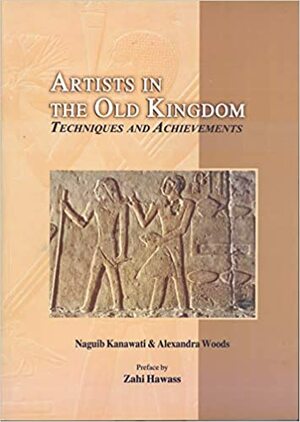 ARTISTS IN
THE OLD KINGDOM
TECHNIQUES AND ACHIEVEMENTS

Naguib Kanawati & Alexandra Woods

Preface by
Zahi Hawass